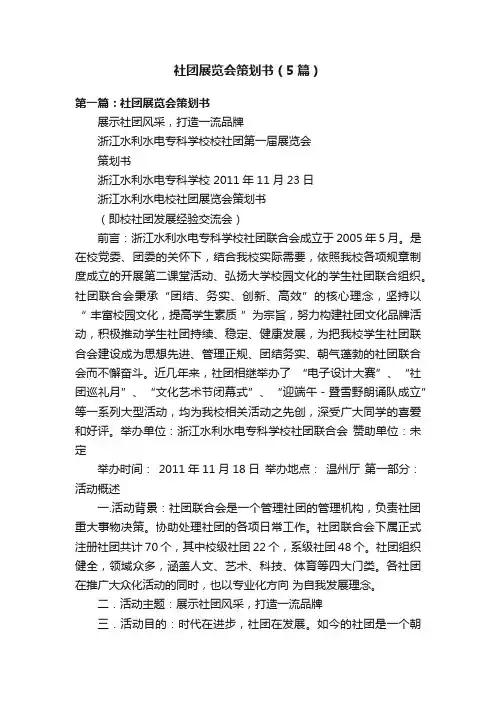 社团展览会策划书（5篇）

第一篇：社团展览会策划书

展示社团风采，打造一流品牌

浙江水利水电专科学校校社团第一届展览会

策划书

浙江水利水电专科学校 2011 年 11 月 23 日

浙江水利水电校社团展览会策划书

（即校社团发展经验交流会）

前言：浙江水利水电专科学校社团联合会成立于 2005 年 5 月。是在校党委、团委的关怀下，结合我校实际需要，依照我校各项规章制度成立的开展第二课堂活动、弘扬大学校园文化的学生社团联合组织。社团联合会秉承“团结、务实、创新、高效”的核心理念，坚持以“丰富校园文化，提高学生素质”为宗旨，努力构建社团文化品牌活动，积极推动学生社团持续、稳定、健康发展，为把我校学生社团联合会建设成为思想先进、管理正规、团结务实、朝气蓬勃的社团联合会而不懈奋斗。近几年来，社团相继举办了“电子设计大赛”、“社团巡礼月”、“文化艺术节闭幕式”、“迎端午 - 暨雪野朗诵队成立”等一系列大型活动，均为我校相关活动之先创，深受广大同学的喜爱和好评。举办单位：浙江水利水电专科学校社团联合会 赞助单位：未定

举办时间： 2011 年 11 月 18 日 举办地点： 温州厅 第一部分：活动概述

一.活动背景：社团联合会是一个管理社团的管理机构，负责社团重大事物决策。协助处理社团的各项日常工作。社团联合会下属正式注册社团共计 70 个，其中校级社团 22 个，系级社团 48 个。社团组织健全，领域众多，涵盖人文、艺术、科技、体育等四大门类。各社团在推广大众化活动的同时，也以专业化方向 为自我发展理念。

二．活动主题：展示社团风采，打造一流品牌

三．活动目的：时代在进步，社团在发展。如今的社团是一个朝